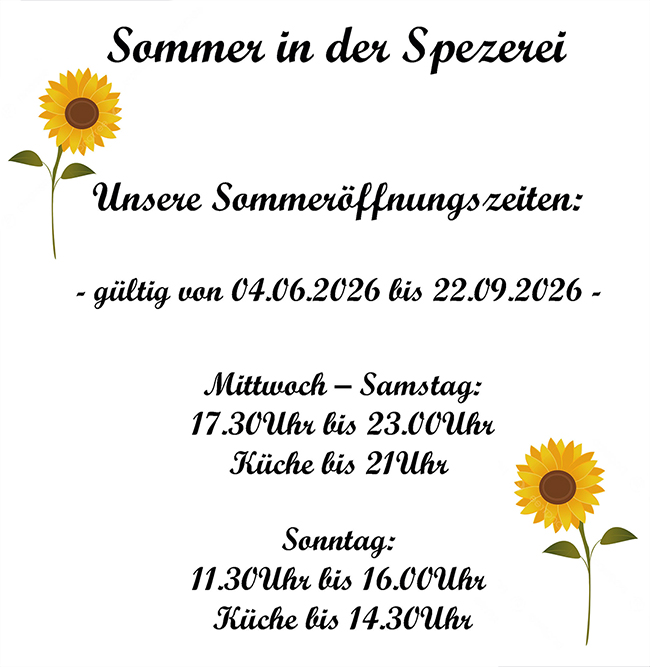 Sommer in der Spezerei

Unsere Sommeröffnungszeiten:

- gültig von 04.06.2026 bis 22.09.2026 -

Mittwoch – Samstag:
17.30Uhr bis 23.00Uhr
Küche bis 21Uhr

Sonntag:
11.30Uhr bis 16.00Uhr
Küche bis 14.30Uhr